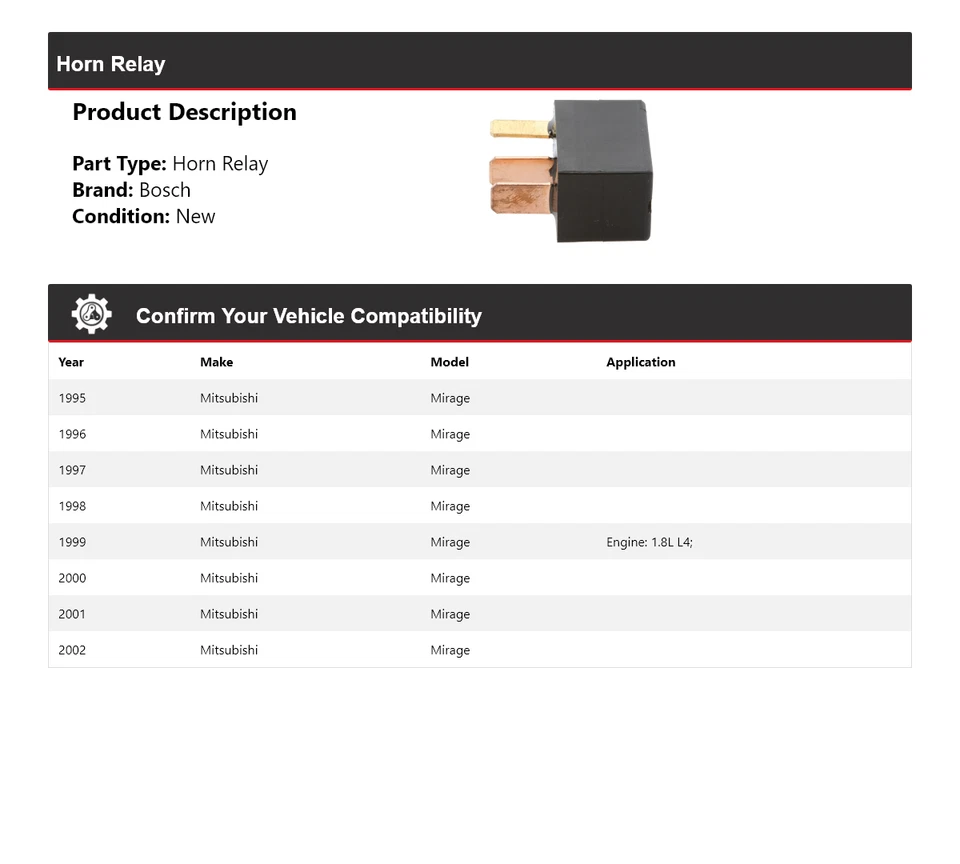 Horn Relay

Product Description

Part Type: Horn Relay
Brand: Bosch
Condition: New

Confirm Your Vehicle Compatibility

| Year | Make | Model | Application |
|---|---|---|---|
| 1995 | Mitsubishi | Mirage | |
| 1996 | Mitsubishi | Mirage | |
| 1997 | Mitsubishi | Mirage | |
| 1998 | Mitsubishi | Mirage | |
| 1999 | Mitsubishi | Mirage | Engine: 1.8L L4; |
| 2000 | Mitsubishi | Mirage | |
| 2001 | Mitsubishi | Mirage | |
| 2002 | Mitsubishi | Mirage | |